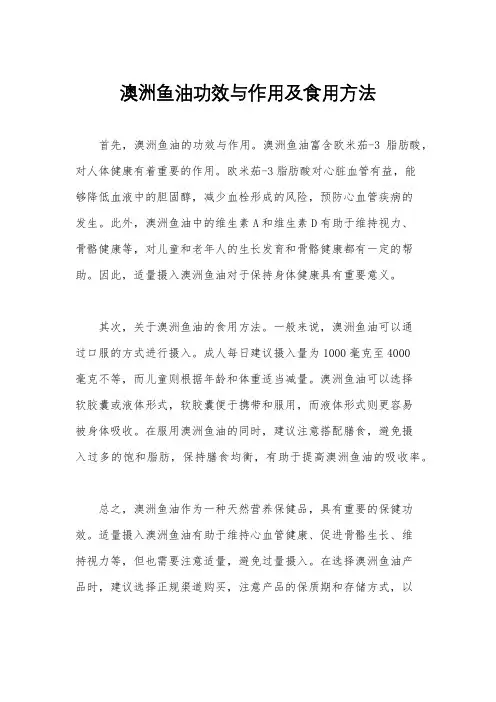 澳洲鱼油功效与作用及食用方法

首先，澳洲鱼油的功效与作用。澳洲鱼油富含欧米茄-3 脂肪酸，对人体健康有着重要的作用。欧米茄-3 脂肪酸对心脏血管有益，能够降低血液中的胆固醇，减少血栓形成的风险，预防心血管疾病的发生。此外，澳洲鱼油中的维生素 A 和维生素 D 有助于维持视力、骨骼健康等，对儿童和老年人的生长发育和骨骼健康都有一定的帮助。因此，适量摄入澳洲鱼油对于保持身体健康具有重要意义。

其次，关于澳洲鱼油的食用方法。一般来说，澳洲鱼油可以通过口服的方式进行摄入。成人每日建议摄入量为 1000 毫克至 4000 毫克不等，而儿童则根据年龄和体重适当减量。澳洲鱼油可以选择软胶囊或液体形式，软胶囊便于携带和服用，而液体形式则更容易被身体吸收。在服用澳洲鱼油的同时，建议注意搭配膳食，避免摄入过多的饱和脂肪，保持膳食均衡，有助于提高澳洲鱼油的吸收率。

总之，澳洲鱼油作为一种天然营养保健品，具有重要的保健功效。适量摄入澳洲鱼油有助于维持心血管健康、促进骨骼生长、维持视力等，但也需要注意适量，避免过量摄入。在选择澳洲鱼油产品时，建议选择正规渠道购买，注意产品的保质期和存储方式，以